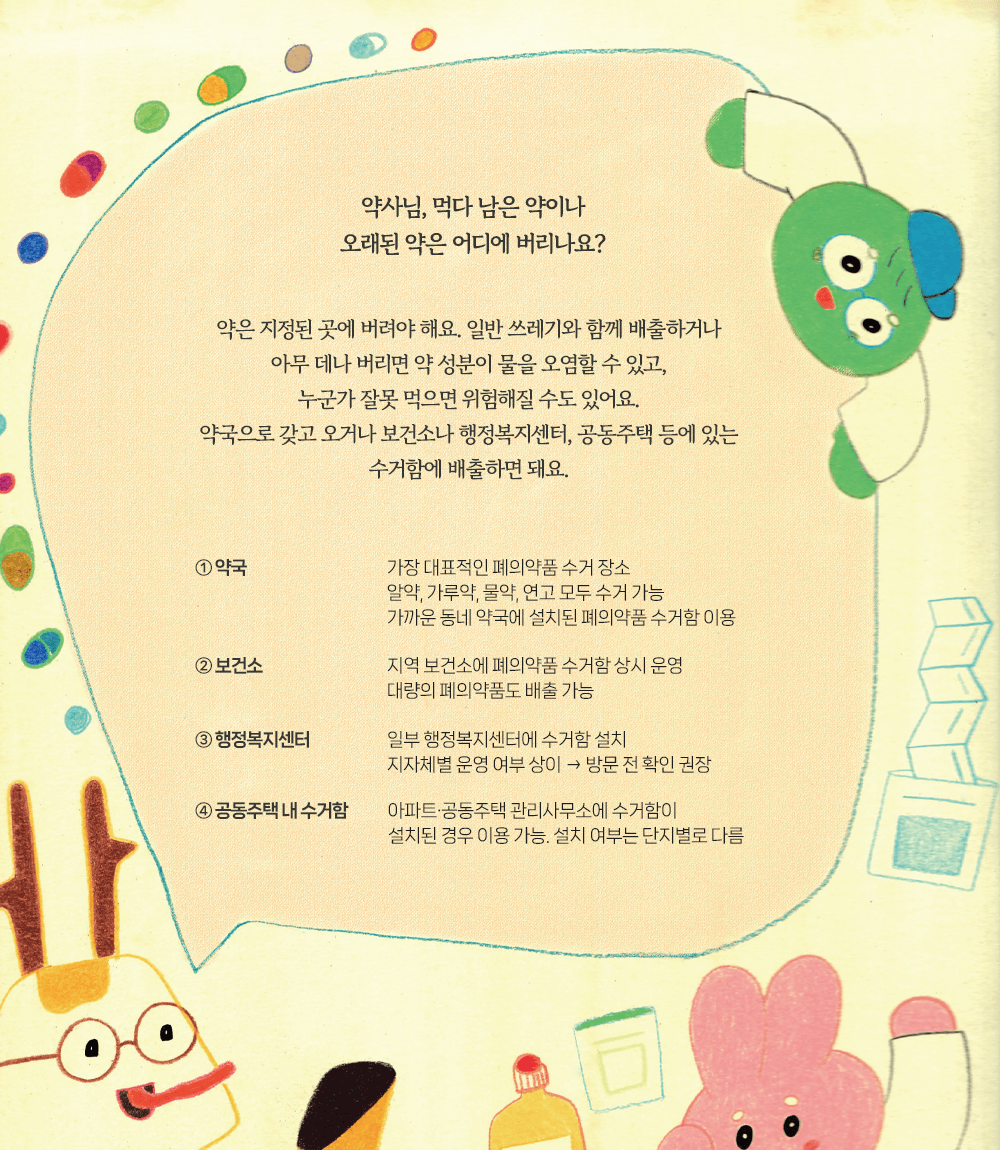 약사님, 먹다 남은 약이나
오래된 약은 어디에 버리나요?

약은 지정된 곳에 버려야 해요. 일반 쓰레기와 함께 배출하거나
아무 데나 버리면 약 성분이 물을 오염할 수 있고,
누군가 잘못 먹으면 위험해질 수도 있어요.
약국으로 갖고 오거나 보건소나 행정복지센터, 공동주택 등에 있는
수거함에 배출하면 돼요.

① 약국
가장 대표적인 폐의약품 수거 장소
알약, 가루약, 물약, 연고 모두 수거 가능
가까운 동네 약국에 설치된 폐의약품 수거함 이용

② 보건소
지역 보건소에 폐의약품 수거함 상시 운영
대량의 폐의약품도 배출 가능

③ 행정복지센터
일부 행정복지센터에 수거함 설치
지자체별 운영 여부 상이 → 방문 전 확인 권장

④ 공동주택 내 수거함
아파트·공동주택 관리사무소에 수거함이
설치된 경우 이용 가능. 설치 여부는 단지별로 다름